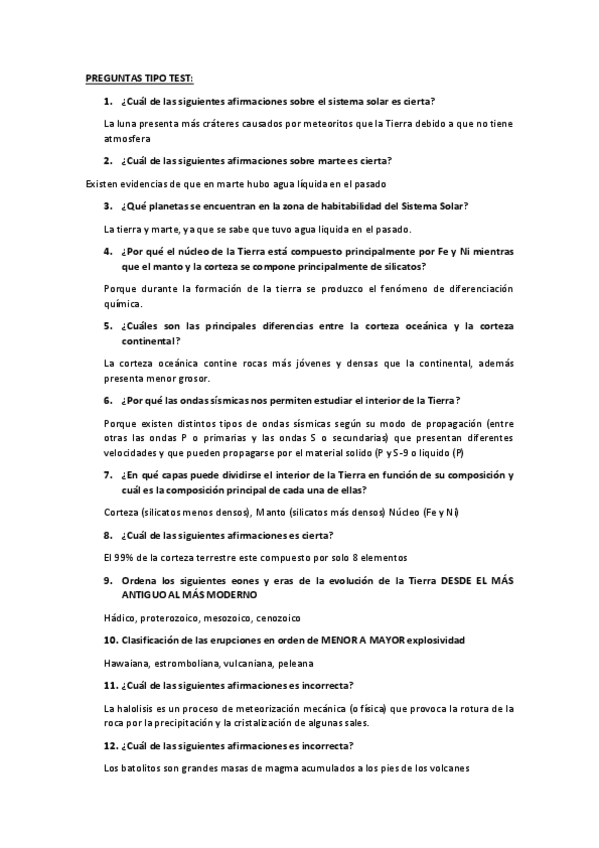 PREGUNTAS TIPO TEST:

1. ¿Cuál de las siguientes afirmaciones sobre el sistema solar es cierta?

La luna presenta más cráteres causados por meteoritos que la Tierra debido a que no tiene atmosfera

2. ¿Cuál de las siguientes afirmaciones sobre marte es cierta?

Existen evidencias de que en marte hubo agua líquida en el pasado

3. ¿Qué planetas se encuentran en la zona de habitabilidad del Sistema Solar?

La tierra y marte, ya que se sabe que tuvo agua liquida en el pasado.

4. ¿Por qué el núcleo de la Tierra está compuesto principalmente por Fe y Ni mientras que el manto y la corteza se compone principalmente de silicatos?

Porque durante la formación de la tierra se produzco el fenómeno de diferenciación química.

5. ¿Cuáles son las principales diferencias entre la corteza oceánica y la corteza continental?

La corteza oceánica contine rocas más jóvenes y densas que la continental, además presenta menor grosor.

6. ¿Por qué las ondas sísmicas nos permiten estudiar el interior de la Tierra?

Porque existen distintos tipos de ondas sísmicas según su modo de propagación (entre otras las ondas P o primarias y las ondas S o secundarias) que presentan diferentes velocidades y que pueden propagarse por el material solido (P y S-9 o liquido (P)

7. ¿En qué capas puede dividirse el interior de la Tierra en función de su composición y cuál es la composición principal de cada una de ellas?

Corteza (silicatos menos densos), Manto (silicatos más densos) Núcleo (Fe y Ni)

8. ¿Cuál de las siguientes afirmaciones es cierta?

El 99% de la corteza terrestre este compuesto por solo 8 elementos

9. Ordena los siguientes eones y eras de la evolución de la Tierra DESDE EL MÁS ANTIGUO AL MÁS MODERNO

Hádico, proterozoico, mesozoico, cenozoico

10. Clasificación de las erupciones en orden de MENOR A MAYOR explosividad

Hawaiana, estromboliana, vulcaniana, peleana

11. ¿Cuál de las siguientes afirmaciones es incorrecta?

La halolisis es un proceso de meteorización mecánica (o física) que provoca la rotura de la roca por la precipitación y la cristalización de algunas sales.

12. ¿Cuál de las siguientes afirmaciones es incorrecta?

Los batolitos son grandes masas de magma acumulados a los pies de los volcanes